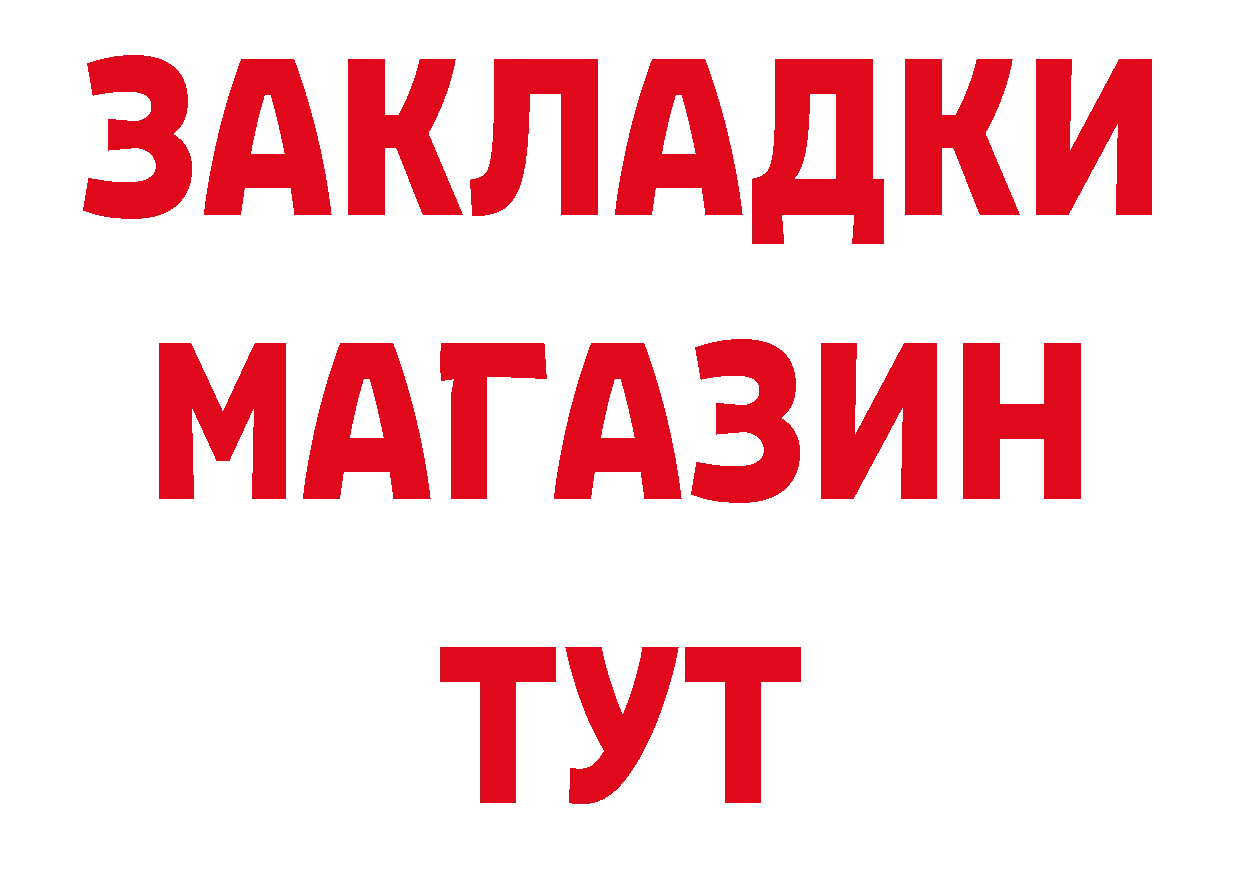 ЗАКЛАДКИ
МАГАЗИН
ТУТ